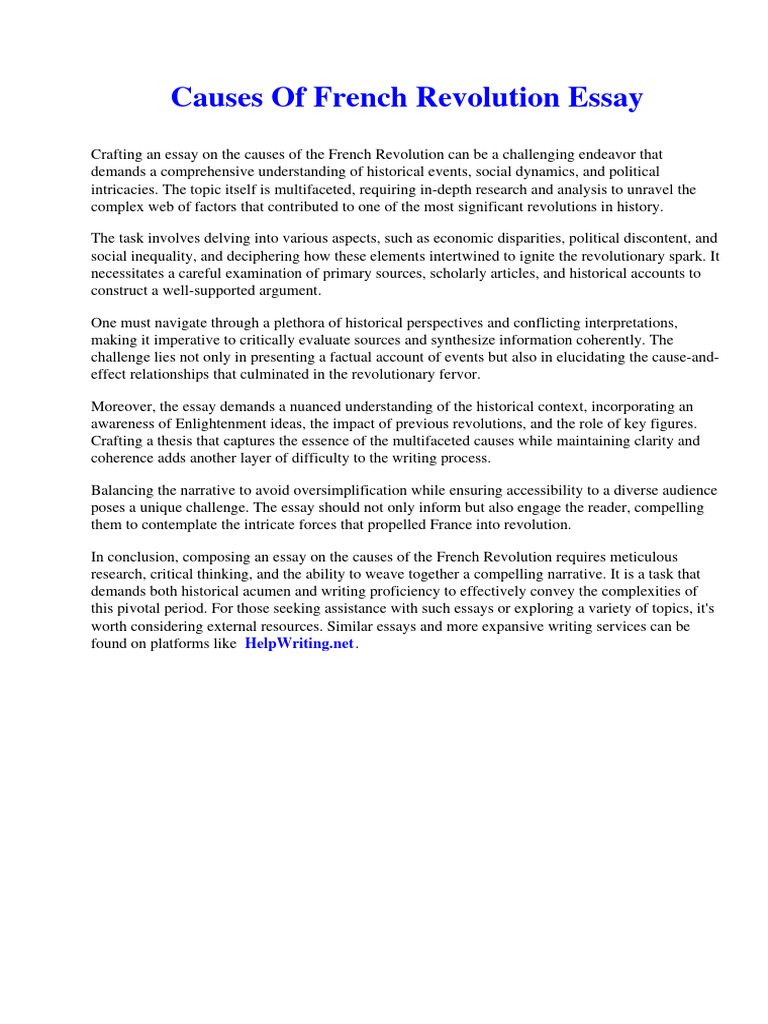 Causes Of French Revolution Essay

Crafting an essay on the causes of the French Revolution can be a challenging endeavor that demands a comprehensive understanding of historical events, social dynamics, and political intricacies. The topic itself is multifaceted, requiring in-depth research and analysis to unravel the complex web of factors that contributed to one of the most significant revolutions in history.

The task involves delving into various aspects, such as economic disparities, political discontent, and social inequality, and deciphering how these elements intertwined to ignite the revolutionary spark. It necessitates a careful examination of primary sources, scholarly articles, and historical accounts to construct a well-supported argument.

One must navigate through a plethora of historical perspectives and conflicting interpretations, making it imperative to critically evaluate sources and synthesize information coherently. The challenge lies not only in presenting a factual account of events but also in elucidating the cause-and-effect relationships that culminated in the revolutionary fervor.

Moreover, the essay demands a nuanced understanding of the historical context, incorporating an awareness of Enlightenment ideas, the impact of previous revolutions, and the role of key figures. Crafting a thesis that captures the essence of the multifaceted causes while maintaining clarity and coherence adds another layer of difficulty to the writing process.

Balancing the narrative to avoid oversimplification while ensuring accessibility to a diverse audience poses a unique challenge. The essay should not only inform but also engage the reader, compelling them to contemplate the intricate forces that propelled France into revolution.

In conclusion, composing an essay on the causes of the French Revolution requires meticulous research, critical thinking, and the ability to weave together a compelling narrative. It is a task that demands both historical acumen and writing proficiency to effectively convey the complexities of this pivotal period. For those seeking assistance with such essays or exploring a variety of topics, it's worth considering external resources. Similar essays and more expansive writing services can be found on platforms like HelpWriting.net.